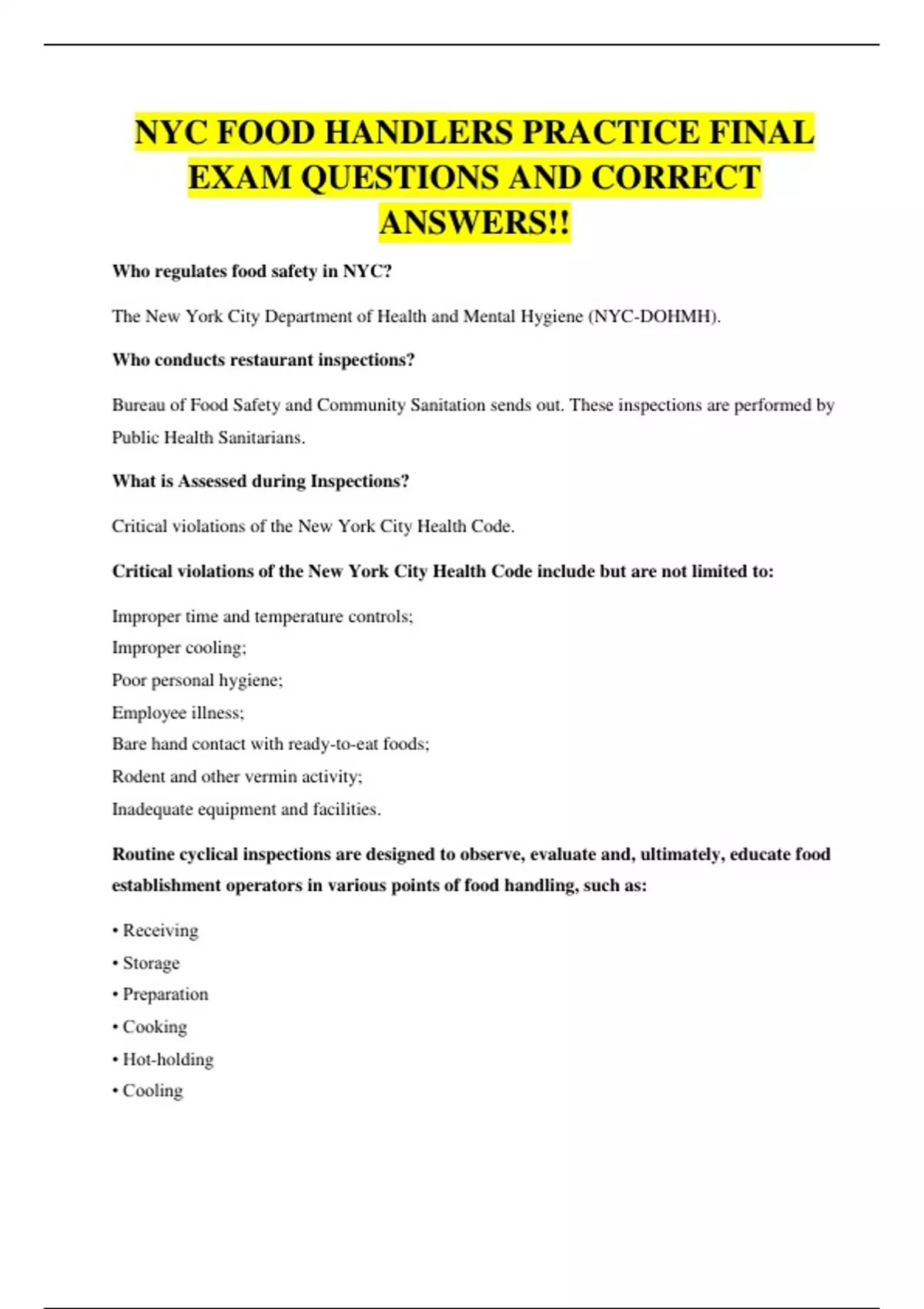 NYC FOOD HANDLERS PRACTICE FINAL EXAM QUESTIONS AND CORRECT ANSWERS!!

Who regulates food safety in NYC?

The New York City Department of Health and Mental Hygiene (NYC-DOHMH).

Who conducts restaurant inspections?

Bureau of Food Safety and Community Sanitation sends out. These inspections are performed by Public Health Sanitarians.

What is Assessed during Inspections?

Critical violations of the New York City Health Code.

Critical violations of the New York City Health Code include but are not limited to:

Improper time and temperature controls;
Improper cooling;
Poor personal hygiene;
Employee illness;
Bare hand contact with ready-to-eat foods;
Rodent and other vermin activity;
Inadequate equipment and facilities.

Routine cyclical inspections are designed to observe, evaluate and, ultimately, educate food establishment operators in various points of food handling, such as:

• Receiving
• Storage
• Preparation
• Cooking
• Hot-holding
• Cooling